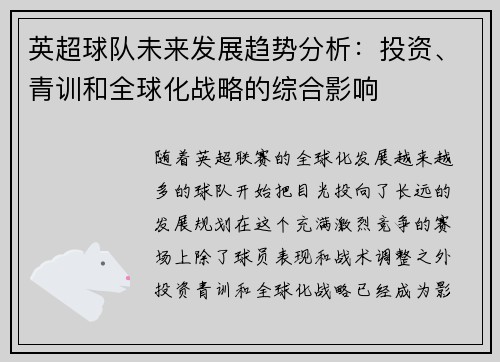 英超球队未来发展趋势分析：投资、青训和全球化战略的综合影响

随着英超联赛的全球化发展越来越多的球队开始把目光投向了长远的发展规划在这个充满激烈竞争的赛场上除了球员表现和战术调整之外投资青训和全球化战略已经成为影